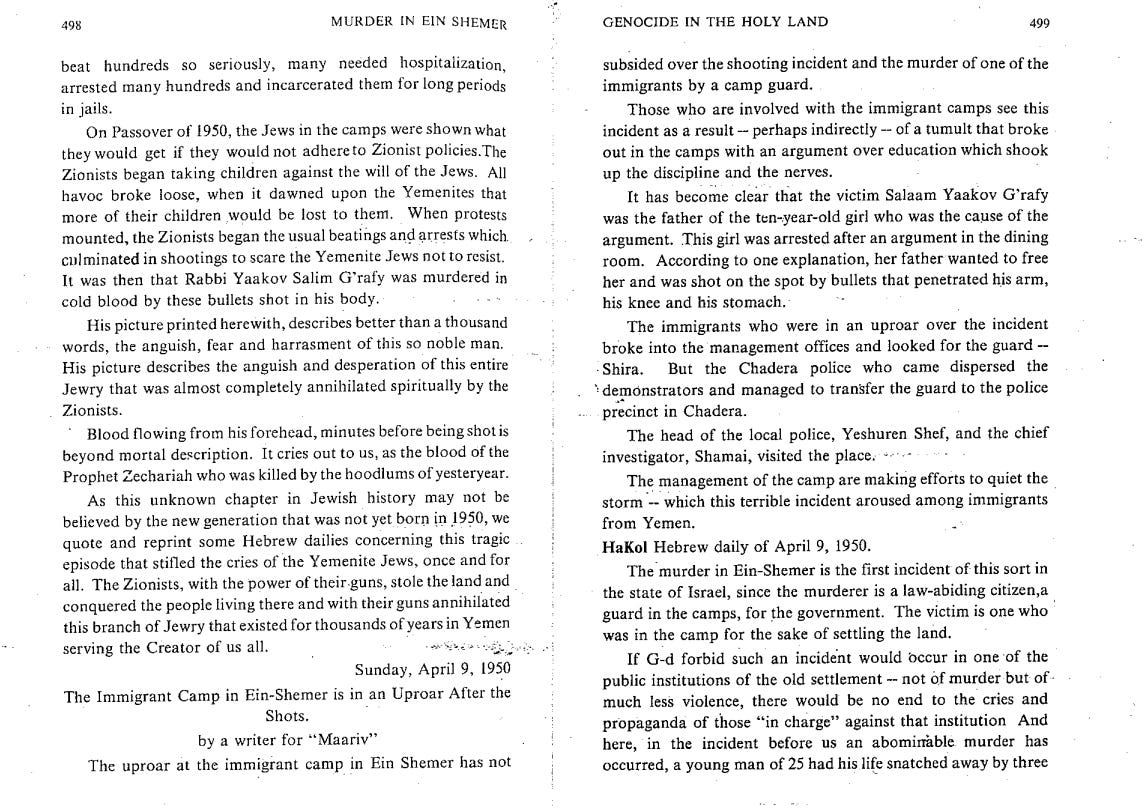 498 MURDER IN EIN SHEMER

beat hundreds so seriously, many needed hospitalization, arrested many hundreds and incarcerated them for long periods in jails.

On Passover of 1950, the Jews in the camps were shown what they would get if they would not adhere to Zionist policies.The Zionists began taking children against the will of the Jews. All havoc broke loose, when it dawned upon the Yemenites that more of their children would be lost to them. When protests mounted, the Zionists began the usual beatings and arrests which culminated in shootings to scare the Yemenite Jews not to resist. It was then that Rabbi Yaakov Salim G'rafy was murdered in cold blood by these bullets shot in his body.

His picture printed herewith, describes better than a thousand words, the anguish, fear and harrasment of this so noble man. His picture describes the anguish and desperation of this entire Jewry that was almost completely annihilated spiritually by the Zionists.

Blood flowing from his forehead, minutes before being shot is beyond mortal description. It cries out to us, as the blood of the Prophet Zechariah who was killed by the hoodlums of yesteryear.

As this unknown chapter in Jewish history may not be believed by the new generation that was not yet born in 1950, we quote and reprint some Hebrew dailies concerning this tragic episode that stifled the cries of the Yemenite Jews, once and for all. The Zionists, with the power of their guns, stole the land and conquered the people living there and with their guns annihilated this branch of Jewry that existed for thousands of years in Yemen serving the Creator of us all.

Sunday, April 9, 1950

The Immigrant Camp in Ein-Shemer is in an Uproar After the Shots.

by a writer for "Maariv"

The uproar at the immigrant camp in Ein Shemer has not

GENOCIDE IN THE HOLY LAND 499

subsided over the shooting incident and the murder of one of the immigrants by a camp guard.

Those who are involved with the immigrant camps see this incident as a result -- perhaps indirectly -- of a tumult that broke out in the camps with an argument over education which shook up the discipline and the nerves.

It has become clear that the victim Salaam Yaakov G'rafy was the father of the ten-year-old girl who was the cause of the argument. This girl was arrested after an argument in the dining room. According to one explanation, her father wanted to free her and was shot on the spot by bullets that penetrated his arm, his knee and his stomach.

The immigrants who were in an uproar over the incident broke into the management offices and looked for the guard -- Shira. But the Chadera police who came dispersed the demonstrators and managed to transfer the guard to the police precinct in Chadera.

The head of the local police, Yeshuren Shef, and the chief investigator, Shamai, visited the place.

The management of the camp are making efforts to quiet the storm -- which this terrible incident aroused among immigrants from Yemen.

HaKol Hebrew daily of April 9, 1950.

The murder in Ein-Shemer is the first incident of this sort in the state of Israel, since the murderer is a law-abiding citizen,a guard in the camps, for the government. The victim is one who was in the camp for the sake of settling the land.

If G-d forbid such an incident would occur in one of the public institutions of the old settlement -- not of murder but of much less violence, there would be no end to the cries and propaganda of those "in charge" against that institution And here, in the incident before us an abominable murder has occurred, a young man of 25 had his life snatched away by three